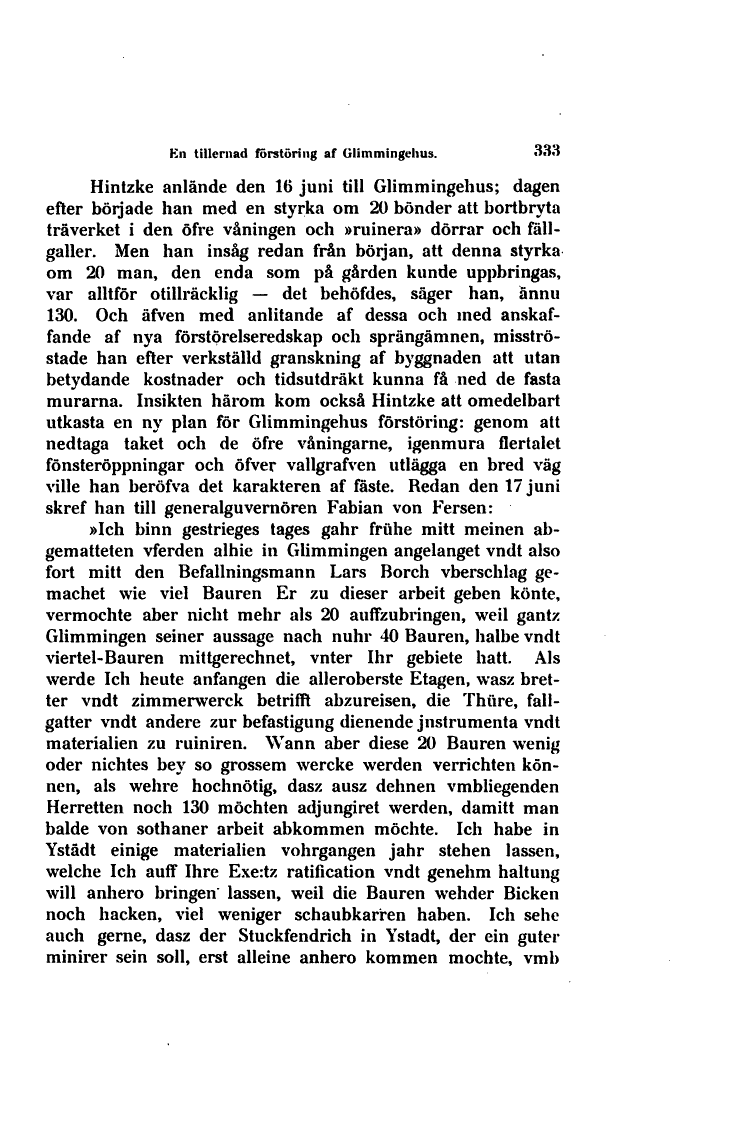 En tillernad förstöring af Glimmingehus. 333

Hintzke anlände den 16 juni till Glimmingehus; dagen efter började han med en styrka om 20 bönder att bortbryta träverket i den öfre våningen och »ruinera» dörrar och fällgaller. Men han insåg redan från början, att denna styrka om 20 man, den enda som på gården kunde uppbringas, var alltför otillräcklig — det behöfdes, säger han, ännu 130. Och äfven med anlitande af dessa och med anskaffande af nya förstörelseredskap och sprängämnen, misströstade han efter verkställd granskning af byggnaden att utan betydande kostnader och tidsutdräkt kunna få ned de fasta murarna. Insikten härom kom också Hintzke att omedelbart utkasta en ny plan för Glimmingehus förstöring: genom att nedtaga taket och de öfre våningarne, igenmura flertalet fönsteröppningar och öfver vallgrafven utlägga en bred väg ville han beröfva det karakteren af fäste. Redan den 17 juni skref han till generalguvernören Fabian von Fersen:

»Ich binn gestrieges tages gahr frühe mitt meinen abgematteten vferden alhie in Glimmingen angelanget vndt also fort mitt den Befallningsmann Lars Borch vberschlag gemachet wie viel Bauren Er zu dieser arbeit geben könte, vermochte aber nicht mehr als 20 auffzubringen, weil gantz Glimmingen seiner aussage nach nuhr 40 Bauren, halbe vndt viertel-Bauren mittgerechnet, vnter Ihr gebiete hatt. Als werde Ich heute anfangen die alleroberste Etagen, wasz bretter vndt zimmerwerck betrifft abzureisen, die Thüre, fallgatter vndt andere zur befastigung dienende jnstrumenta vndt materialien zu ruiniren. Wann aber diese 20 Bauren wenig oder nichtes bey so grossem wercke werden verrichten können, als wehre hochnötig, dasz ausz dehnen vmbliegenden Herretten noch 130 möchten adjungiret werden, damitt man balde von sothaner arbeit abkommen möchte. Ich habe in Ystädt einige materialien vohrgangen jahr stehen lassen, welche Ich auff Ihre Exe:tz ratification vndt genehm haltung will anhero bringen lassen, weil die Bauren wehder Bicken noch hacken, viel weniger schaubkarren haben. Ich sehe auch gerne, dasz der Stuckfendrich in Ystadt, der ein guter minirer sein soll, erst alleine anhero kommen mochte, vmb